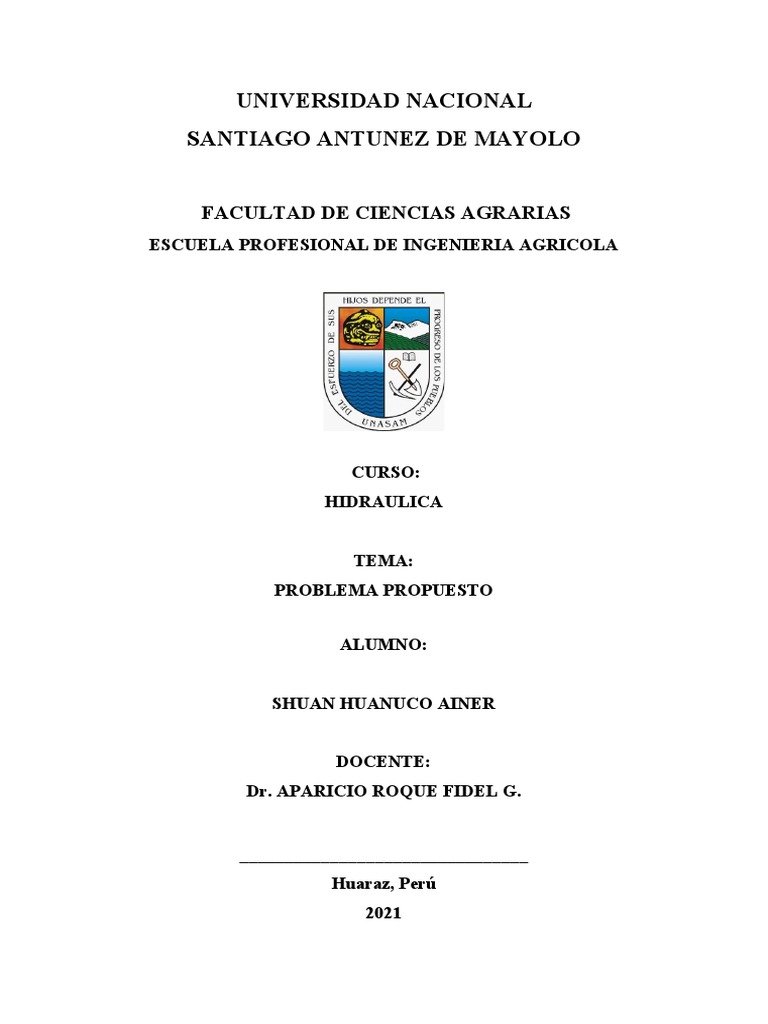 UNIVERSIDAD NACIONAL
SANTIAGO ANTUNEZ DE MAYOLO

FACULTAD DE CIENCIAS AGRARIAS
ESCUELA PROFESIONAL DE INGENIERIA AGRICOLA

DEL ESFUERZO DE SUS HIJOS DEPENDE EL PROGRESO DE LOS PUEBLOS
UNASAM

CURSO:
HIDRAULICA

TEMA:
PROBLEMA PROPUESTO

ALUMNO:

SHUAN HUANUCO AINER

DOCENTE:
Dr. APARICIO ROQUE FIDEL G.

Huaraz, Perú
2021